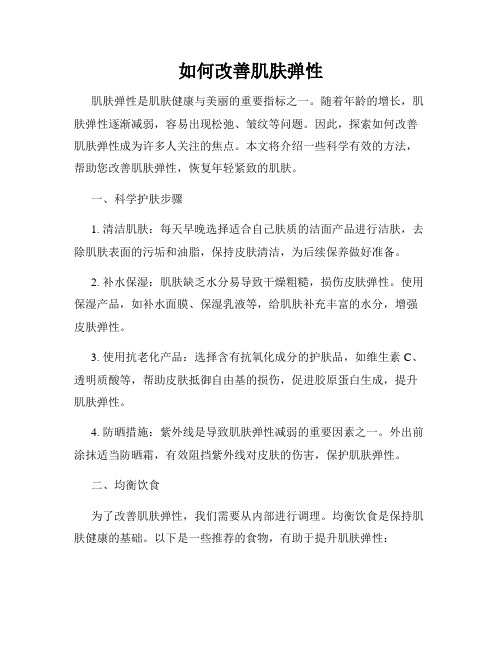 如何改善肌肤弹性

肌肤弹性是肌肤健康与美丽的重要指标之一。随着年龄的增长，肌肤弹性逐渐减弱，容易出现松弛、皱纹等问题。因此，探索如何改善肌肤弹性成为许多人关注的焦点。本文将介绍一些科学有效的方法，帮助您改善肌肤弹性，恢复年轻紧致的肌肤。

一、科学护肤步骤

1. 清洁肌肤：每天早晚选择适合自己肤质的洁面产品进行洁肤，去除肌肤表面的污垢和油脂，保持皮肤清洁，为后续保养做好准备。

2. 补水保湿：肌肤缺乏水分易导致干燥粗糙，损伤皮肤弹性。使用保湿产品，如补水面膜、保湿乳液等，给肌肤补充丰富的水分，增强皮肤弹性。

3. 使用抗老化产品：选择含有抗氧化成分的护肤品，如维生素 C、透明质酸等，帮助皮肤抵御自由基的损伤，促进胶原蛋白生成，提升肌肤弹性。

4. 防晒措施：紫外线是导致肌肤弹性减弱的重要因素之一。外出前涂抹适当防晒霜，有效阻挡紫外线对皮肤的伤害，保护肌肤弹性。

二、均衡饮食

为了改善肌肤弹性，我们需要从内部进行调理。均衡饮食是保持肌肤健康的基础。以下是一些推荐的食物，有助于提升肌肤弹性：